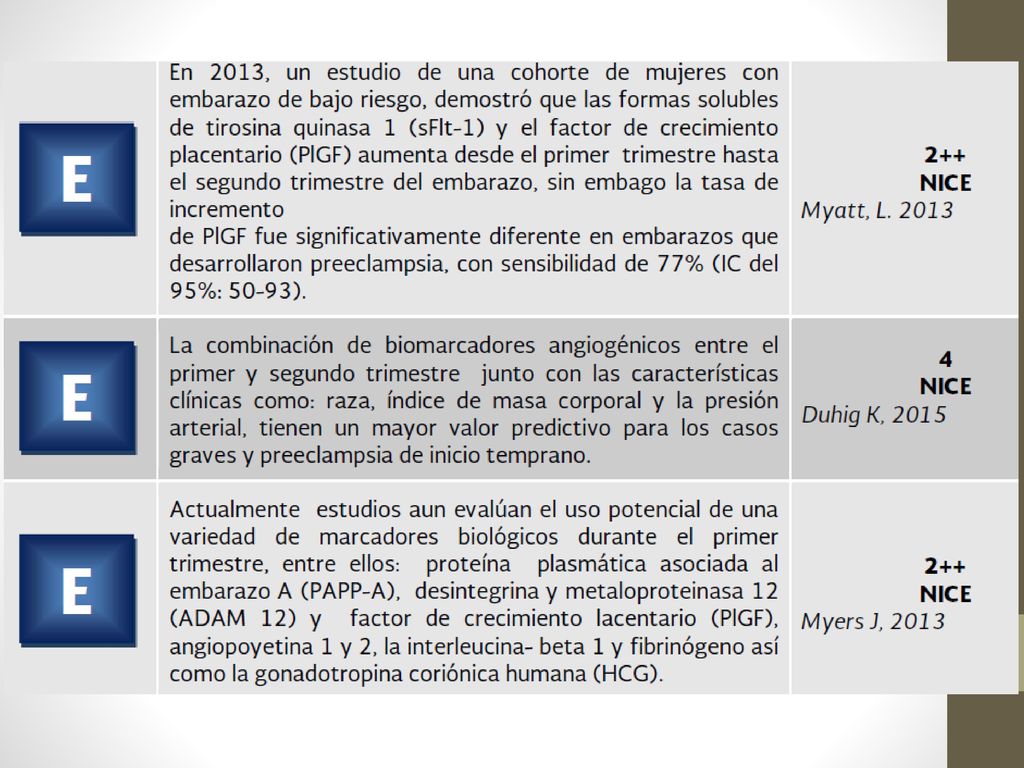 | | | |
|---|---|---|
| E | En 2013, un estudio de una cohorte de mujeres con embarazo de bajo riesgo, demostró que las formas solubles de tirosina quinasa 1 (sFlt-1) y el factor de crecimiento placentario (PlGF) aumenta desde el primer trimestre hasta el segundo trimestre del embarazo, sin embago la tasa de incremento de PlGF fue significativamente diferente en embarazos que desarrollaron preeclampsia, con sensibilidad de 77% (IC del 95%: 50-93). | 2++ NICE Myatt, L. 2013 |
| E | La combinación de biomarcadores angiogénicos entre el primer y segundo trimestre junto con las características clínicas como: raza, índice de masa corporal y la presión arterial, tienen un mayor valor predictivo para los casos graves y preeclampsia de inicio temprano. | 4 NICE Duhig K, 2015 |
| E | Actualmente estudios aun evalúan el uso potencial de una variedad de marcadores biológicos durante el primer trimestre, entre ellos: proteína plasmática asociada al embarazo A (PAPP-A), desintegrina y metaloproteinasa 12 (ADAM 12) y factor de crecimiento lacentario (PlGF), angiopoyetina 1 y 2, la interleucina- beta 1 y fibrinógeno así como la gonadotropina coriónica humana (HCG). | 2++ NICE Myers J, 2013 |